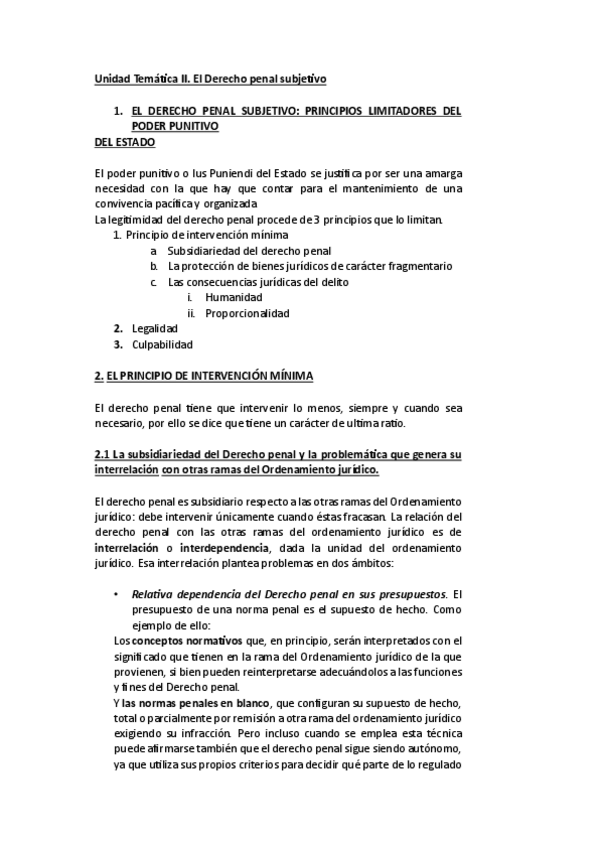 Unidad Temática II. El Derecho penal subjetivo

1. EL DERECHO PENAL SUBJETIVO: PRINCIPIOS LIMITADORES DEL PODER PUNITIVO
DEL ESTADO

El poder punitivo o Ius Puniendi del Estado se justifica por ser una amarga necesidad con la que hay que contar para el mantenimiento de una convivencia pacífica y organizada
La legitimidad del derecho penal procede de 3 principios que lo limitan.
1. Principio de intervención mínima
a. Subsidiariedad del derecho penal
b. La protección de bienes jurídicos de carácter fragmentario
c. Las consecuencias jurídicas del delito
i. Humanidad
ii. Proporcionalidad
2. Legalidad
3. Culpabilidad

2. EL PRINCIPIO DE INTERVENCIÓN MÍNIMA

El derecho penal tiene que intervenir lo menos, siempre y cuando sea necesario, por ello se dice que tiene un carácter de ultima ratio.

2.1 La subsidiariedad del Derecho penal y la problemática que genera su interrelación con otras ramas del Ordenamiento jurídico.

El derecho penal es subsidiario respecto a las otras ramas del Ordenamiento jurídico: debe intervenir únicamente cuando éstas fracasan. La relación del derecho penal con las otras ramas del ordenamiento jurídico es de interrelación o interdependencia, dada la unidad del ordenamiento jurídico. Esa interrelación plantea problemas en dos ámbitos:

• Relativa dependencia del Derecho penal en sus presupuestos. El presupuesto de una norma penal es el supuesto de hecho. Como ejemplo de ello:
Los conceptos normativos que, en principio, serán interpretados con el significado que tienen en la rama del Ordenamiento jurídico de la que provienen, si bien pueden reinterpretarse adecuándolos a las funciones y fines del Derecho penal.
Y las normas penales en blanco, que configuran su supuesto de hecho, total o parcialmente por remisión a otra rama del ordenamiento jurídico exigiendo su infracción. Pero incluso cuando se emplea esta técnica puede afirmarse también que el derecho penal sigue siendo autónomo, ya que utiliza sus propios criterios para decidir qué parte de lo regulado